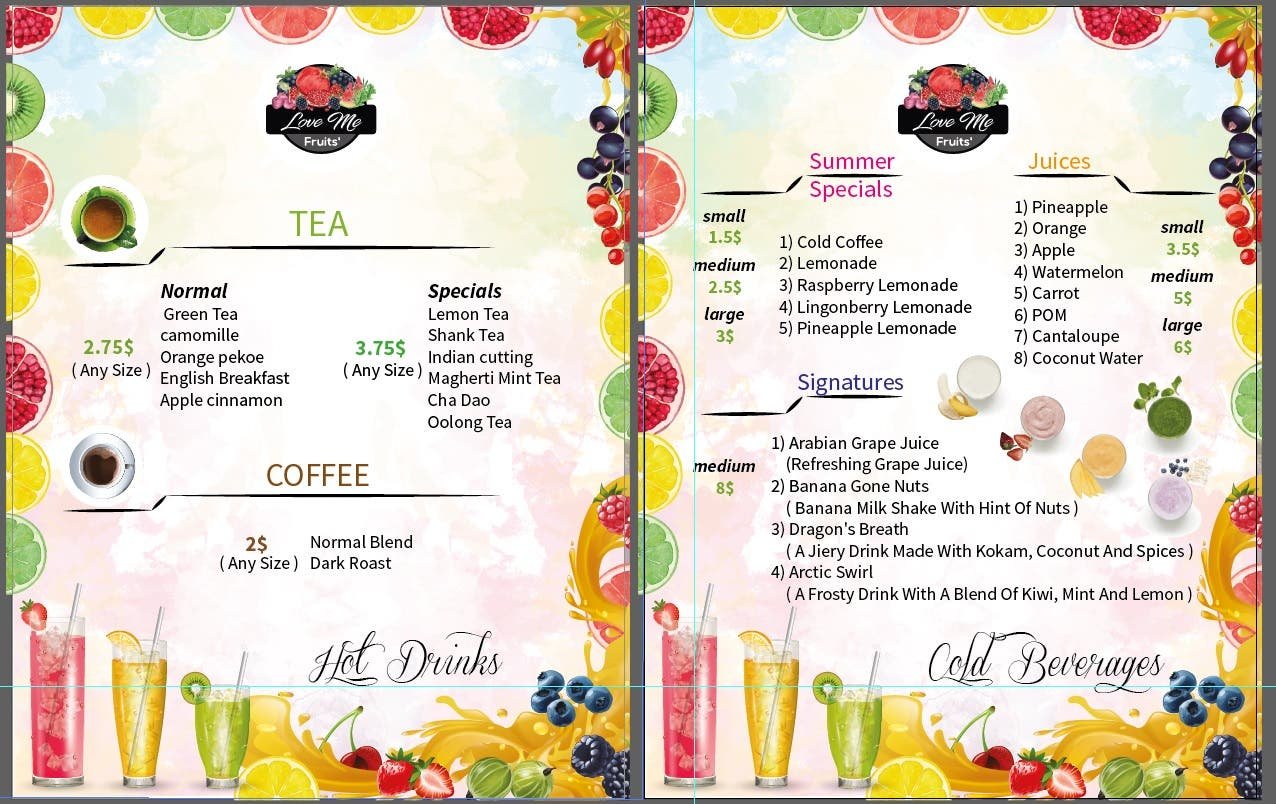 Love Me
Fruits'

TEA

Normal
Green Tea
camomille
Orange pekoe
English Breakfast
Apple cinnamon

2.75$
( Any Size )

Specials
Lemon Tea
Shank Tea
Indian cutting
Magherti Mint Tea
Cha Dao
Oolong Tea

3.75$
( Any Size )

COFFEE

2$
( Any Size )

Normal Blend
Dark Roast

Hot Drinks

Love Me
Fruits'

Summer
Specials

small
1.5$
medium
2.5$
large
3$

1) Cold Coffee
2) Lemonade
3) Raspberry Lemonade
4) Lingonberry Lemonade
5) Pineapple Lemonade

Juices

1) Pineapple
2) Orange
3) Apple
4) Watermelon
5) Carrot
6) POM
7) Cantaloupe
8) Coconut Water

small
3.5$
medium
5$
large
6$

Signatures

medium
8$

1) Arabian Grape Juice
(Refreshing Grape Juice)
2) Banana Gone Nuts
( Banana Milk Shake With Hint Of Nuts )
3) Dragon's Breath
( A Jiery Drink Made With Kokam, Coconut And Spices )
4) Arctic Swirl
( A Frosty Drink With A Blend Of Kiwi, Mint And Lemon )

Cold Beverages